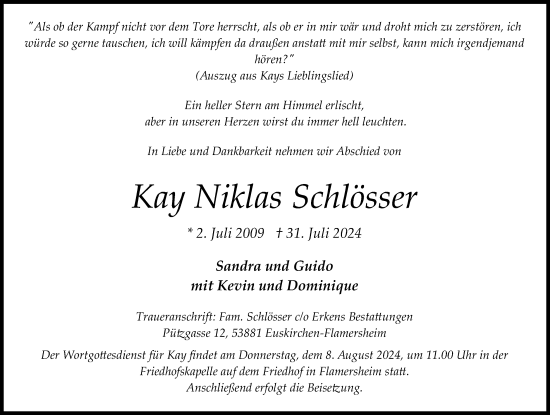 "Als ob der Kampf nicht vor dem Tore herrscht, als ob er in mir wär und droht mich zu zerstören, ich würde so gerne tauschen, ich will kämpfen da draußen anstatt mit mir selbst, kann mich irgendjemand hören?"
(Auszug aus Kays Lieblingslied)

Ein heller Stern am Himmel erlischt,
aber in unseren Herzen wirst du immer hell leuchten.

In Liebe und Dankbarkeit nehmen wir Abschied von

Kay Niklas Schlösser

* 2. Juli 2009 † 31. Juli 2024

Sandra und Guido
mit Kevin und Dominique

Traueranschrift: Fam. Schlösser c/o Erkens Bestattungen
Pützgasse 12, 53881 Euskirchen-Flamersheim

Der Wortgottesdienst für Kay findet am Donnerstag, dem 8. August 2024, um 11.00 Uhr in der Friedhofskapelle auf dem Friedhof in Flamersheim statt.
Anschließend erfolgt die Beisetzung.